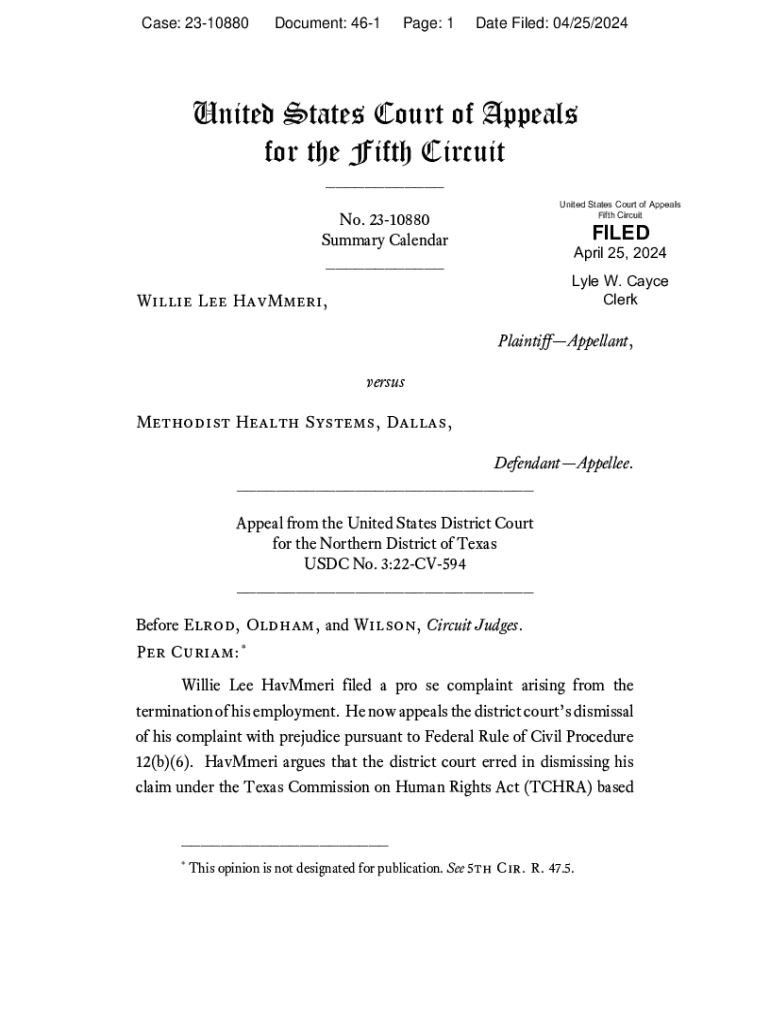 Case: 23-10880 Document: 46-1 Page: 1 Date Filed: 04/25/2024

United States Court of Appeals for the Fifth Circuit

No. 23-10880
Summary Calendar

United States Court of Appeals
Fifth Circuit
FILED
April 25, 2024
Lyle W. Cayce
Clerk

Willie Lee HavMmeri,

Plaintiff—Appellant,

versus

Methodist Health Systems, Dallas,

Defendant—Appellee.

Appeal from the United States District Court for the Northern District of Texas
USDC No. 3:22-CV-594

Before Elrod, Oldham, and Wilson, Circuit Judges.
Per Curiam:*

Willie Lee HavMmeri filed a pro se complaint arising from the termination of his employment. He now appeals the district court's dismissal of his complaint with prejudice pursuant to Federal Rule of Civil Procedure 12(b)(6). HavMmeri argues that the district court erred in dismissing his claim under the Texas Commission on Human Rights Act (TCHRA) based

* This opinion is not designated for publication. See 5th Cir. R. 47.5.